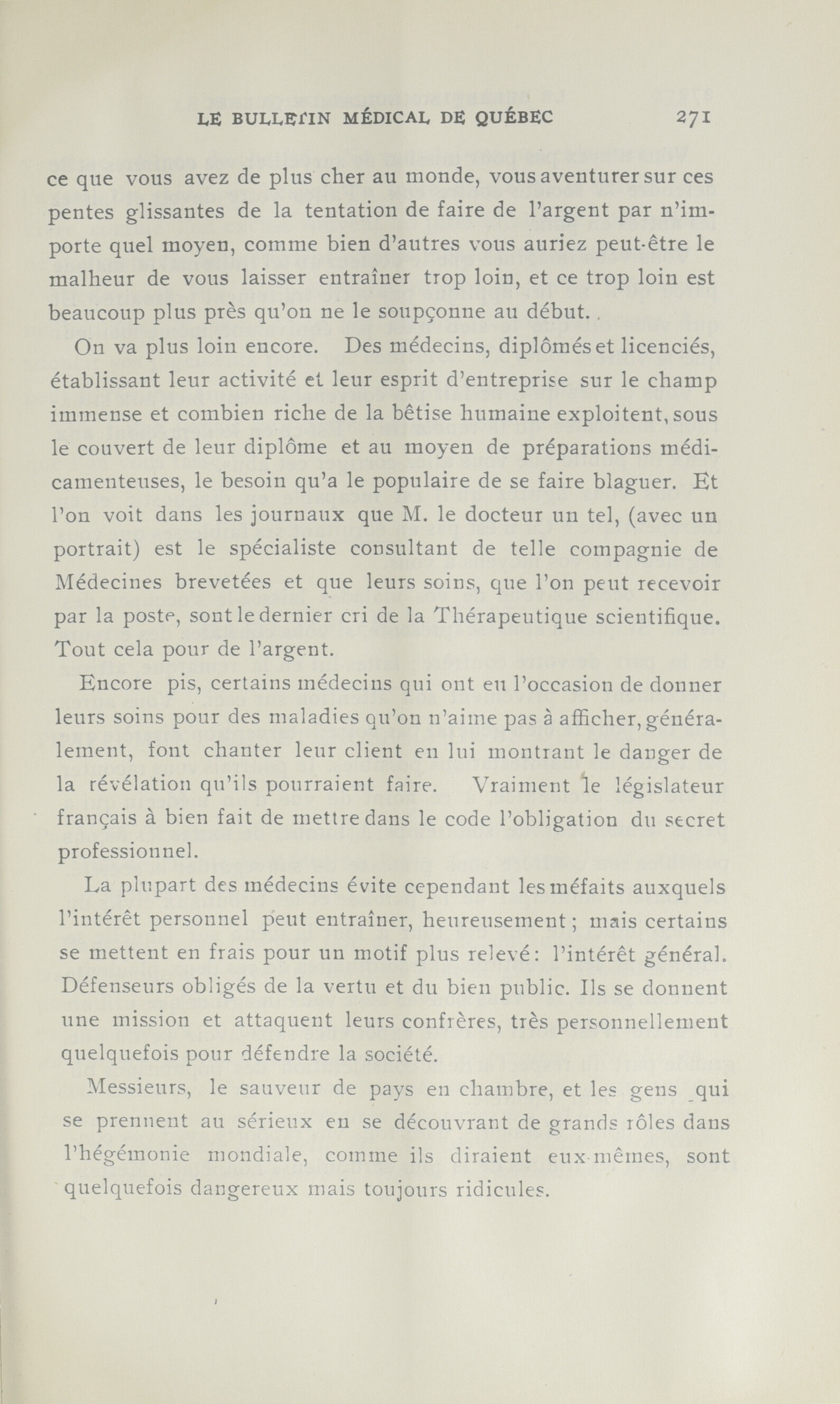 LE BULLETIN MÉDICAL DE QUÉBEC 271

ce que vous avez de plus cher au monde, vous aventurer sur ces pentes glissantes de la tentation de faire de l'argent par n'importe quel moyen, comme bien d'autres vous auriez peut-être le malheur de vous laisser entraîner trop loin, et ce trop loin est beaucoup plus près qu'on ne le soupçonne au début.

On va plus loin encore. Des médecins, diplômés et licenciés, établissant leur activité et leur esprit d'entreprise sur le champ immense et combien riche de la bêtise humaine exploitent, sous le couvert de leur diplôme et au moyen de préparations médicamenteuses, le besoin qu'a le populaire de se faire blaguer. Et l'on voit dans les journaux que M. le docteur un tel, (avec un portrait) est le spécialiste consultant de telle compagnie de Médecines brevetées et que leurs soins, que l'on peut recevoir par la poste, sont le dernier cri de la Thérapeutique scientifique. Tout cela pour de l'argent.

Encore pis, certains médecins qui ont eu l'occasion de donner leurs soins pour des maladies qu'on n'aime pas à afficher, généralement, font chanter leur client en lui montrant le danger de la révélation qu'ils pourraient faire. Vraiment le législateur français à bien fait de mettre dans le code l'obligation du secret professionnel.

La plupart des médecins évite cependant les méfaits auxquels l'intérêt personnel peut entraîner, heureusement ; mais certains se mettent en frais pour un motif plus relevé : l'intérêt général. Défenseurs obligés de la vertu et du bien public. Ils se donnent une mission et attaquent leurs confrères, très personnellement quelquefois pour défendre la société.

Messieurs, le sauveur de pays en chambre, et les gens qui se prennent au sérieux en se découvrant de grands rôles dans l'hégémonie mondiale, comme ils diraient eux-mêmes, sont quelquefois dangereux mais toujours ridicules.